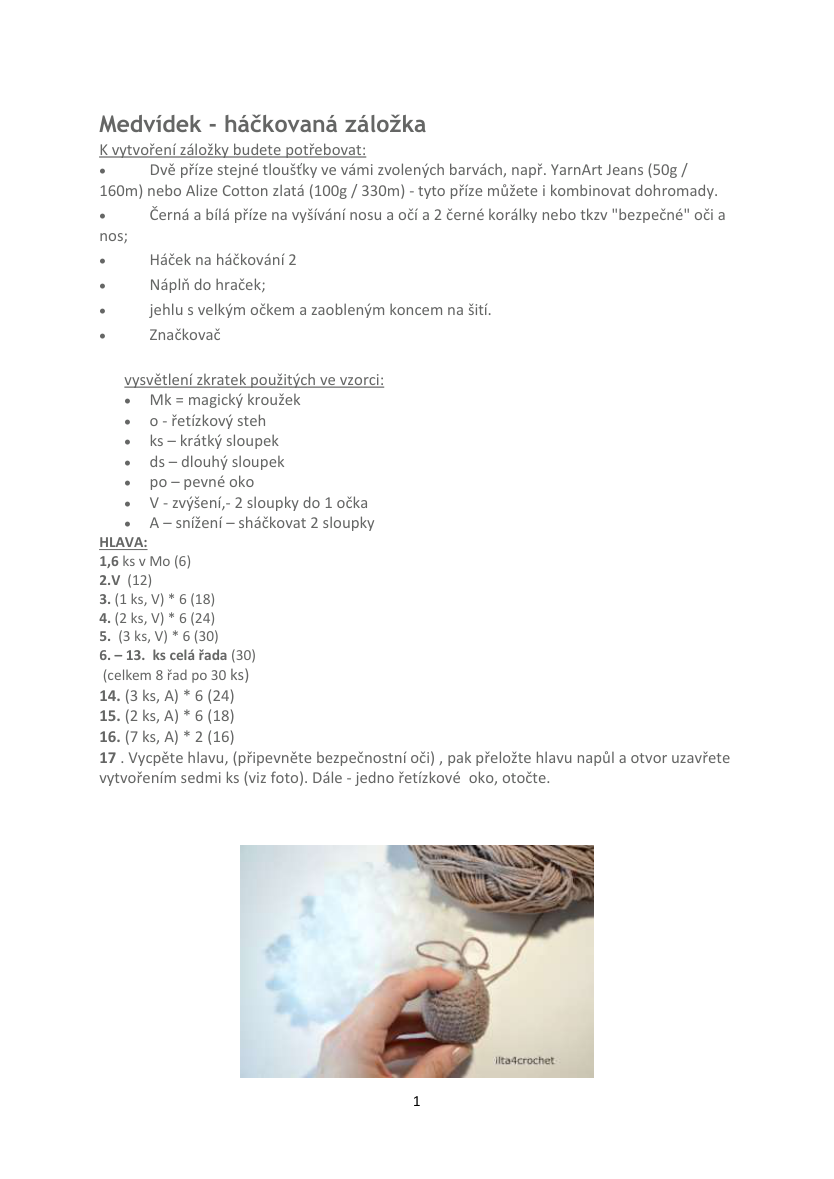 Medvídek - háčkovaná záložka

K vytvoření záložky budete potřebovat:

• Dvě příze stejné tloušťky ve vámi zvolených barvách, např. YarnArt Jeans (50g / 160m) nebo Alize Cotton zlatá (100g / 330m) - tyto příze můžete i kombinovat dohromady.

• Černá a bílá příze na vyšívání nosu a očí a 2 černé korálky nebo tkzv "bezpečné" oči a nos;

• Háček na háčkování 2

• Náplň do hraček;

• jehlu s velkým očkem a zaobleným koncem na šití.

• Značkovač

vysvětlení zkratek použitých ve vzorci:
• Mk = magický kroužek
• o - řetízkový steh
• ks – krátký sloupek
• ds – dlouhý sloupek
• po – pevné oko
• V - zvýšení,- 2 sloupky do 1 očka
• A – snížení – sháčkovat 2 sloupky

HLAVA:
1,6 ks v Mo (6)
2.V (12)
3. (1 ks, V) * 6 (18)
4. (2 ks, V) * 6 (24)
5. (3 ks, V) * 6 (30)
6. – 13. ks celá řada (30)
(celkem 8 řad po 30 ks)
14. (3 ks, A) * 6 (24)
15. (2 ks, A) * 6 (18)
16. (7 ks, A) * 2 (16)
17 . Vycpěte hlavu, (připevněte bezpečnostní oči) , pak přeložte hlavu napůl a otvor uzavřete vytvořením sedmi ks (viz foto). Dále - jedno řetízkové oko, otočte.

ilta4crochet

1